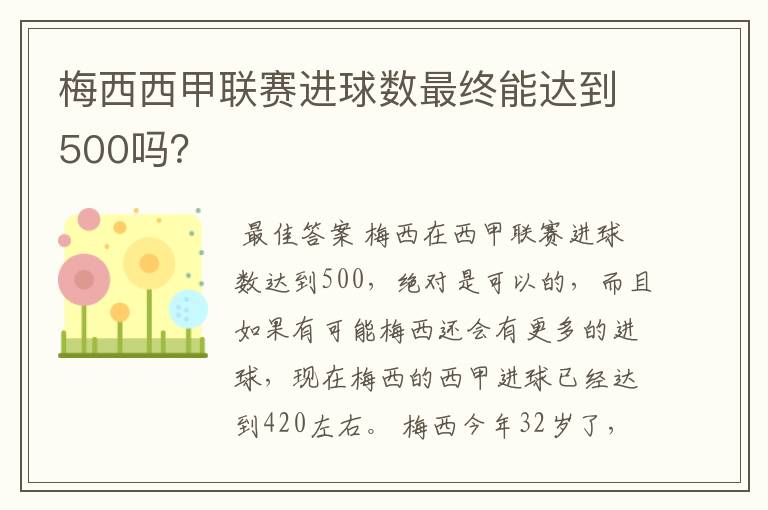 梅西西甲联赛进球数最终能达到500吗?

最佳答案 梅西在西甲联赛进球数达到500，绝对是可以的，而且如果有可能梅西还会有更多的进球，现在梅西的西甲进球已经达到420左右。 梅西今年32岁了，